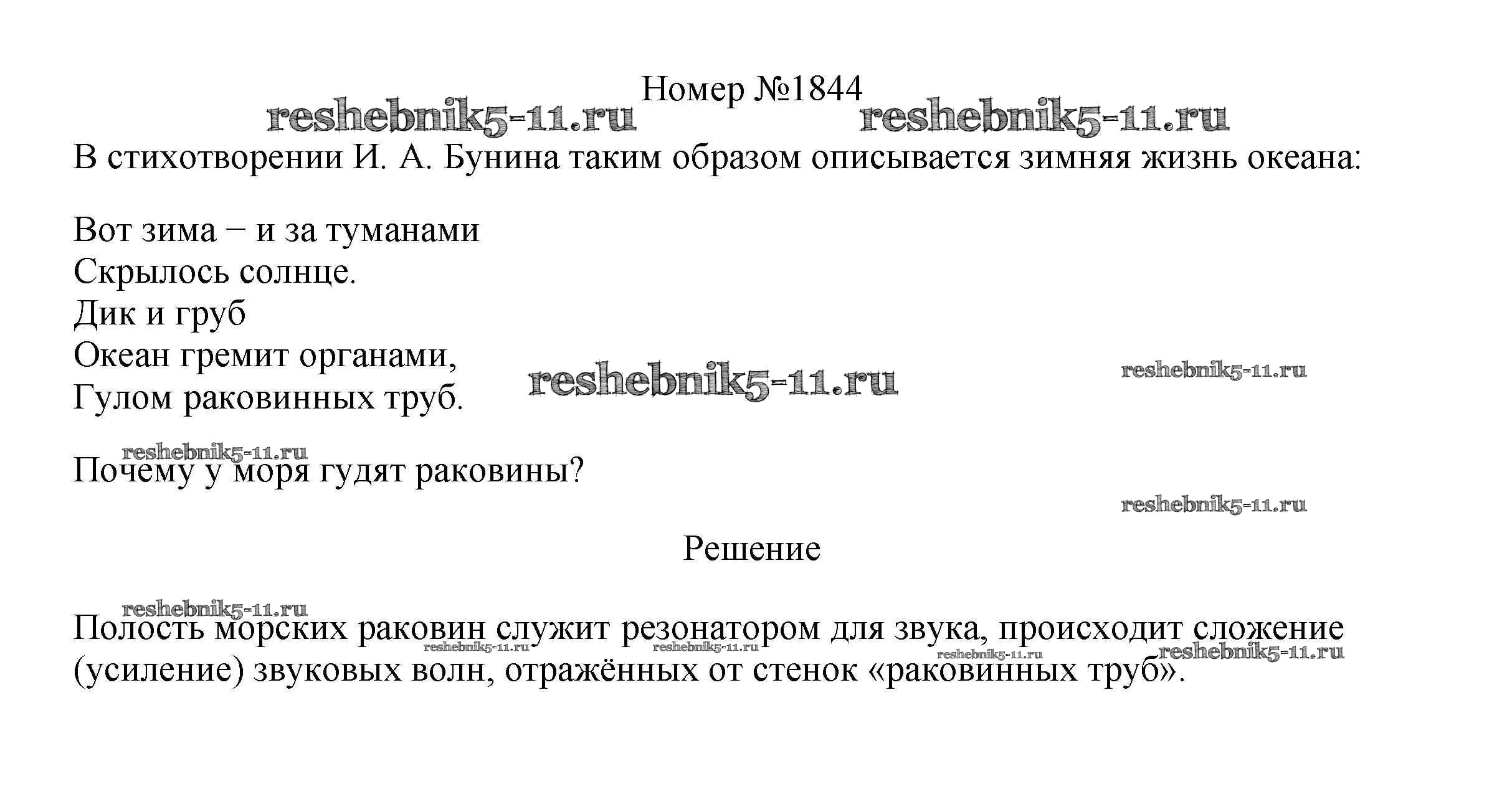 Номер №1844
reshebnik5-11.ru reshebnik5-11.ru
В стихотворении И. А. Бунина таким образом описывается зимняя жизнь океана:

Вот зима − и за туманами
Скрылось солнце.
Дик и груб
Океан гремит органами,
Гулом раковинных труб.
reshebnik5-11.ru reshebnik5-11.ru

reshebnik5-11.ru
Почему у моря гудят раковины?
reshebnik5-11.ru

Решение

reshebnik5-11.ru
Полость морских раковин служит резонатором для звука, происходит сложение (усиление) звуковых волн, отражённых от стенок «раковинных труб».
reshebnik5-11.ru reshebnik5-11.ru reshebnik5-11.ru reshebnik5-11.ru